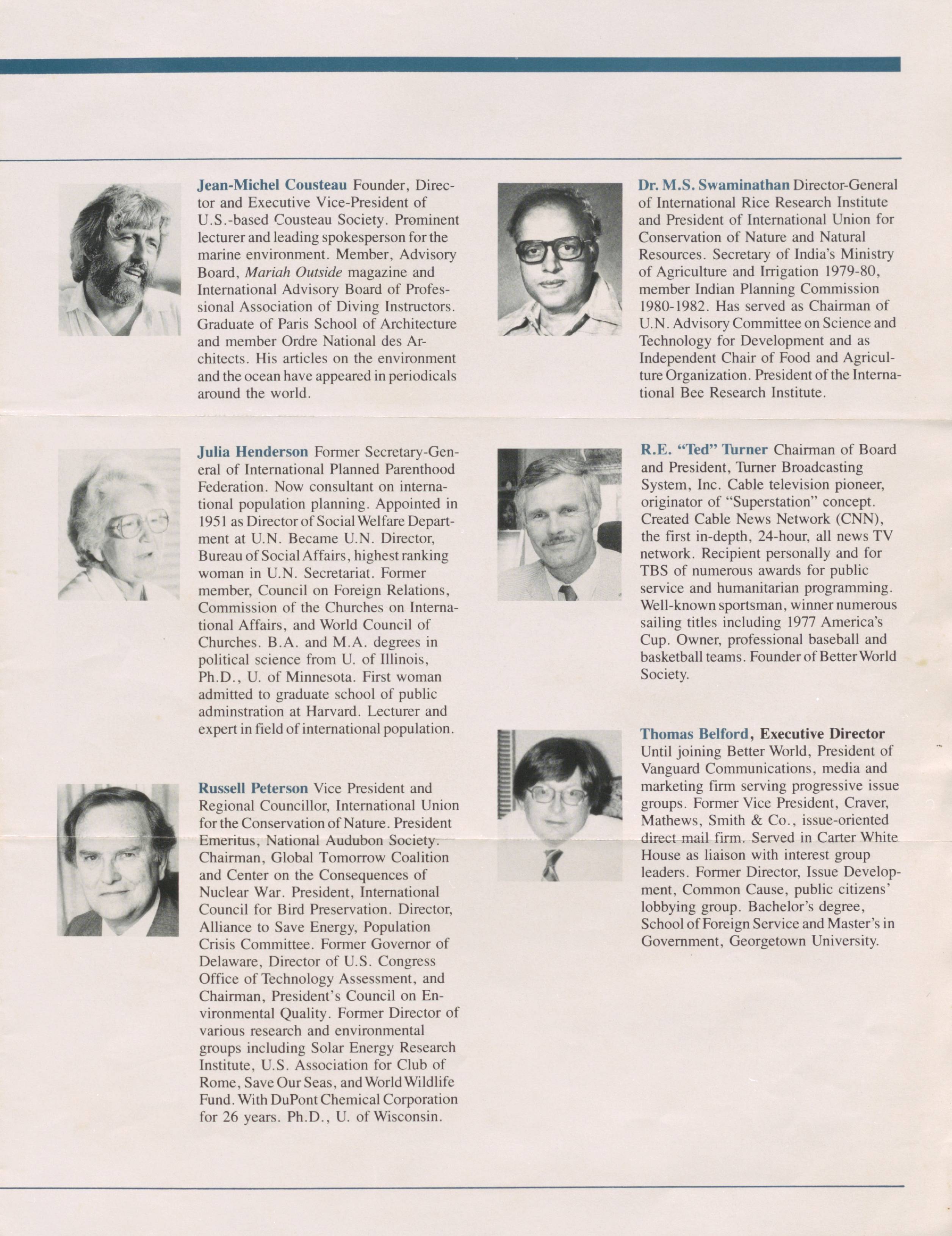 Jean-Michel Cousteau Founder, Director and Executive Vice-President of U.S.-based Cousteau Society. Prominent lecturer and leading spokesperson for the marine environment. Member, Advisory Board, Mariah Outside magazine and International Advisory Board of Professional Association of Diving Instructors. Graduate of Paris School of Architecture and member Ordre National des Architects. His articles on the environment and the ocean have appeared in periodicals around the world.

Julia Henderson Former Secretary-General of International Planned Parenthood Federation. Now consultant on international population planning. Appointed in 1951 as Director of Social Welfare Department at U.N. Became U.N. Director, Bureau of Social Affairs, highest ranking woman in U.N. Secretariat. Former member, Council on Foreign Relations, Commission of the Churches on International Affairs, and World Council of Churches. B.A. and M.A. degrees in political science from U. of Illinois, Ph.D., U. of Minnesota. First woman admitted to graduate school of public adminstration at Harvard. Lecturer and expert in field of international population.

Russell Peterson Vice President and Regional Councillor, International Union for the Conservation of Nature. President Emeritus, National Audubon Society. Chairman, Global Tomorrow Coalition and Center on the Consequences of Nuclear War. President, International Council for Bird Preservation. Director, Alliance to Save Energy, Population Crisis Committee. Former Governor of Delaware, Director of U.S. Congress Office of Technology Assessment, and Chairman, President's Council on Environmental Quality. Former Director of various research and environmental groups including Solar Energy Research Institute, U.S. Association for Club of Rome, Save Our Seas, and World Wildlife Fund. With DuPont Chemical Corporation for 26 years. Ph.D., U. of Wisconsin.

Dr. M.S. Swaminathan Director-General of International Rice Research Institute and President of International Union for Conservation of Nature and Natural Resources. Secretary of India's Ministry of Agriculture and Irrigation 1979-80, member Indian Planning Commission 1980-1982. Has served as Chairman of U.N. Advisory Committee on Science and Technology for Development and as Independent Chair of Food and Agriculture Organization. President of the International Bee Research Institute.

R.E. "Ted" Turner Chairman of Board and President, Turner Broadcasting System, Inc. Cable television pioneer, originator of "Superstation" concept. Created Cable News Network (CNN), the first in-depth, 24-hour, all news TV network. Recipient personally and for TBS of numerous awards for public service and humanitarian programming. Well-known sportsman, winner numerous sailing titles including 1977 America's Cup. Owner, professional baseball and basketball teams. Founder of Better World Society.

Thomas Belford, Executive Director Until joining Better World, President of Vanguard Communications, media and marketing firm serving progressive issue groups. Former Vice President, Craver, Mathews, Smith & Co., issue-oriented direct mail firm. Served in Carter White House as liaison with interest group leaders. Former Director, Issue Development, Common Cause, public citizens' lobbying group. Bachelor's degree, School of Foreign Service and Master's in Government, Georgetown University.